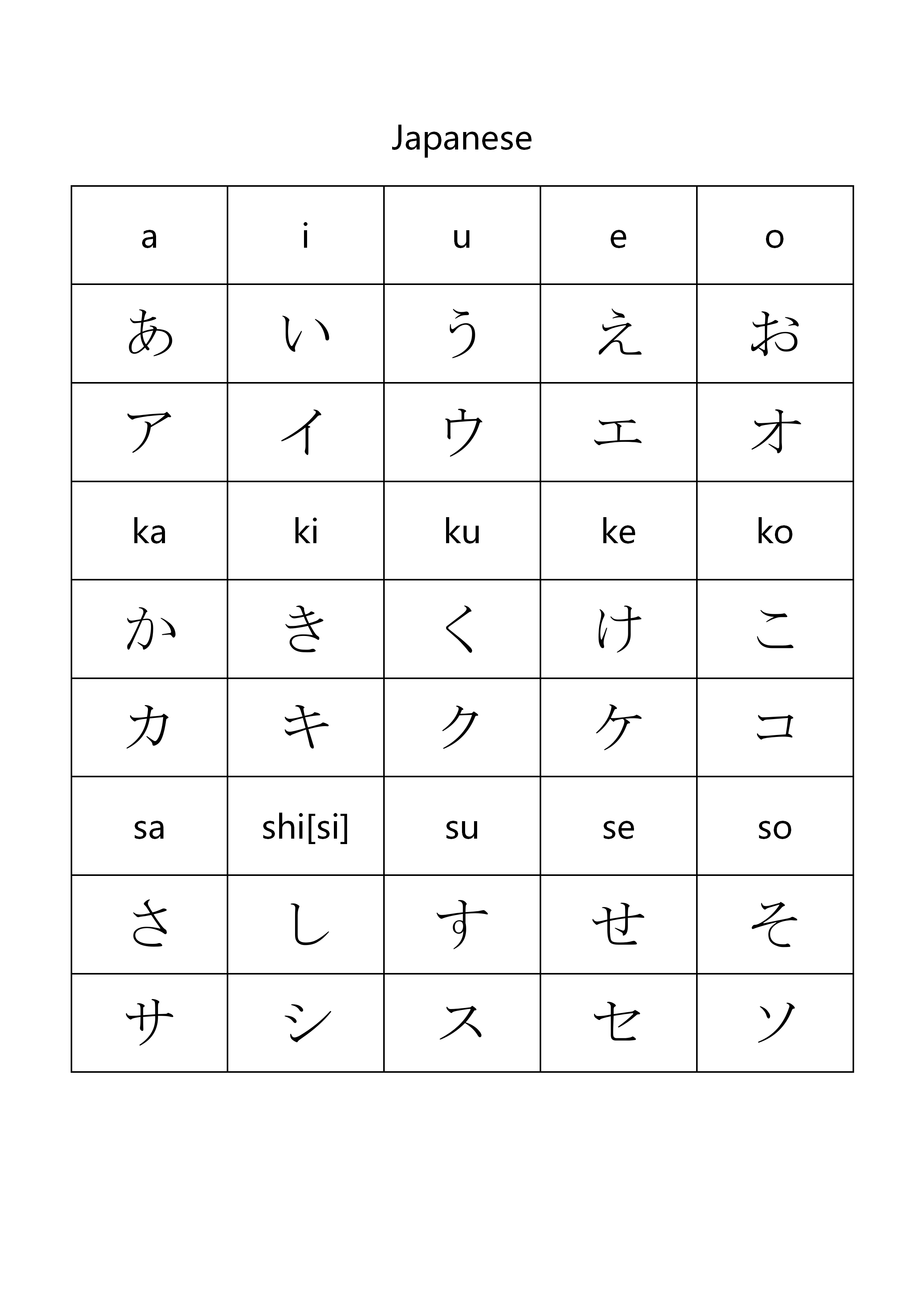 Japanese

| a | i | u | e | o |
|---|---|---|---|---|
| あ | い | う | え | お |
| ア | イ | ウ | エ | オ |
| ka | ki | ku | ke | ko |
| か | き | く | け | こ |
| カ | キ | ク | ケ | コ |
| sa | shi[si] | su | se | so |
| さ | し | す | せ | そ |
| サ | シ | ス | セ | ソ |